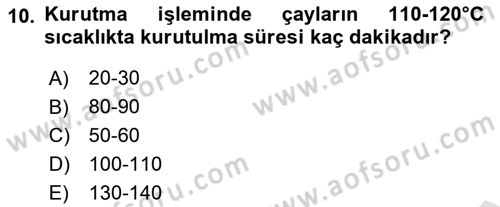 10. Kurutma işleminde çayların 110-120°C sıcaklıkta kurutulma süresi kaç dakikadır?

A) 20-30
B) 80-90
C) 50-60
D) 100-110
E) 130-140

www.aofsoru.com
www.aofsoru.com
www.aofsoru.com
www.aofsoru.com